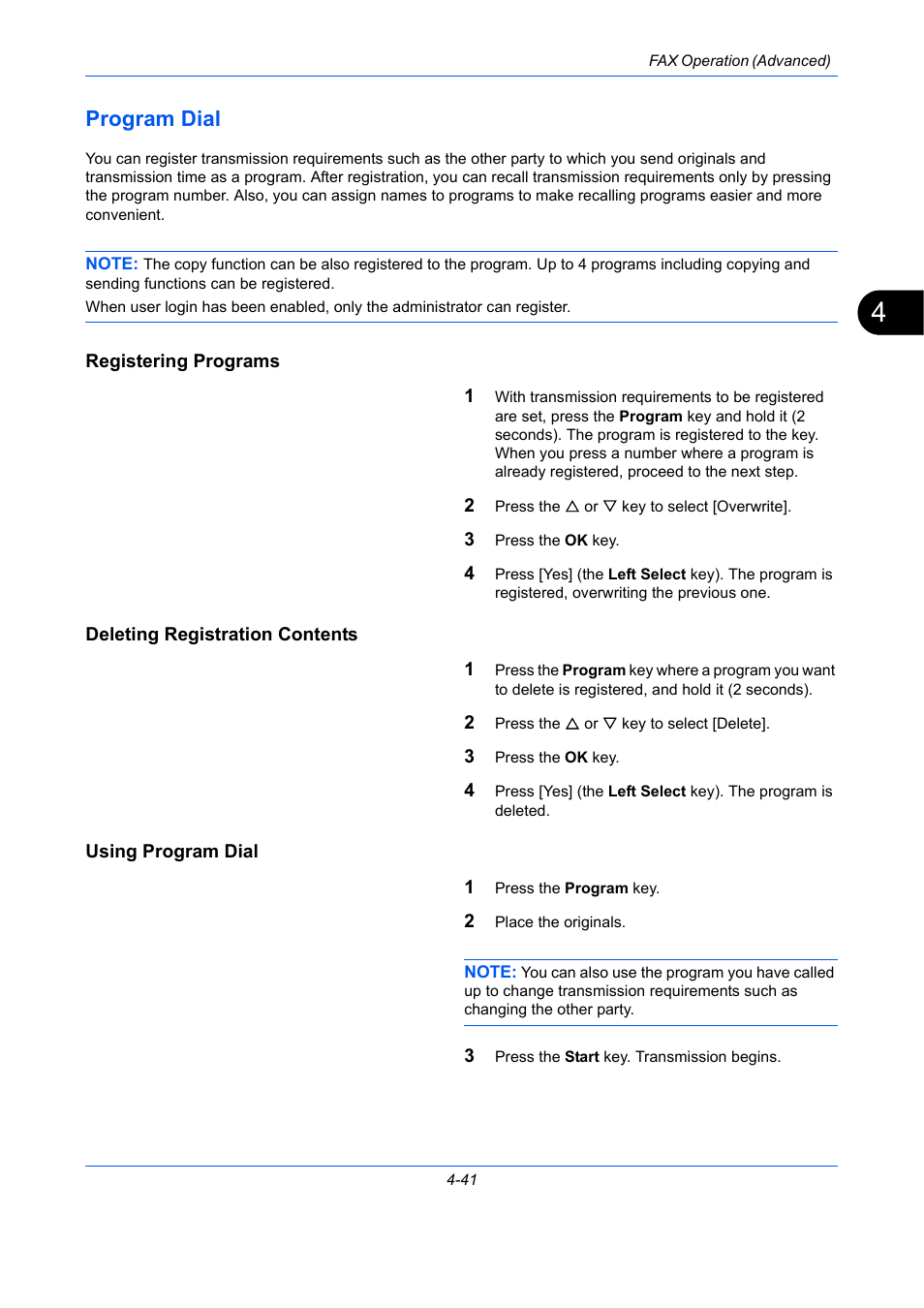 FAX Operation (Advanced)

Program Dial

You can register transmission requirements such as the other party to which you send originals and transmission time as a program. After registration, you can recall transmission requirements only by pressing the program number. Also, you can assign names to programs to make recalling programs easier and more convenient.

NOTE: The copy function can be also registered to the program. Up to 4 programs including copying and sending functions can be registered.
When user login has been enabled, only the administrator can register.

4

Registering Programs

1 With transmission requirements to be registered are set, press the Program key and hold it (2 seconds). The program is registered to the key. When you press a number where a program is already registered, proceed to the next step.

2 Press the △ or ▽ key to select [Overwrite].

3 Press the OK key.

4 Press [Yes] (the Left Select key). The program is registered, overwriting the previous one.

Deleting Registration Contents

1 Press the Program key where a program you want to delete is registered, and hold it (2 seconds).

2 Press the △ or ▽ key to select [Delete].

3 Press the OK key.

4 Press [Yes] (the Left Select key). The program is deleted.

Using Program Dial

1 Press the Program key.

2 Place the originals.

NOTE: You can also use the program you have called up to change transmission requirements such as changing the other party.

3 Press the Start key. Transmission begins.

4-41